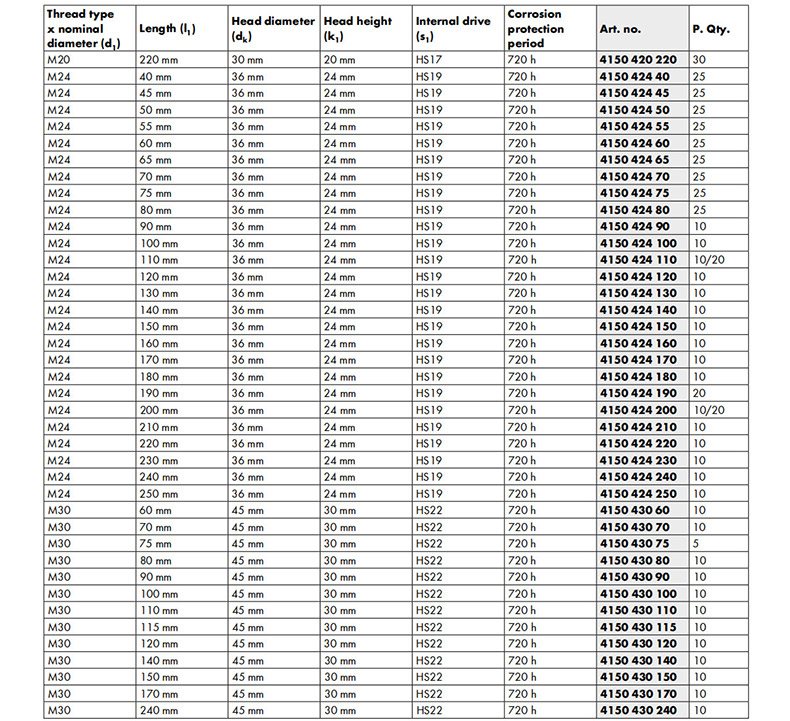 | Thread type x nominal diameter ($d_1$) | Length ($l_1$) | Head diameter ($d_k$) | Head height ($k_1$) | Internal drive ($s_1$) | Corrosion protection period | Art. no. | P. Qty. |
|---|---|---|---|---|---|---|---|
| M20 | 220 mm | 30 mm | 20 mm | HS17 | 720 h | 4150 420 220 | 30 |
| M24 | 40 mm | 36 mm | 24 mm | HS19 | 720 h | 4150 424 40 | 25 |
| M24 | 45 mm | 36 mm | 24 mm | HS19 | 720 h | 4150 424 45 | 25 |
| M24 | 50 mm | 36 mm | 24 mm | HS19 | 720 h | 4150 424 50 | 25 |
| M24 | 55 mm | 36 mm | 24 mm | HS19 | 720 h | 4150 424 55 | 25 |
| M24 | 60 mm | 36 mm | 24 mm | HS19 | 720 h | 4150 424 60 | 25 |
| M24 | 65 mm | 36 mm | 24 mm | HS19 | 720 h | 4150 424 65 | 25 |
| M24 | 70 mm | 36 mm | 24 mm | HS19 | 720 h | 4150 424 70 | 25 |
| M24 | 75 mm | 36 mm | 24 mm | HS19 | 720 h | 4150 424 75 | 25 |
| M24 | 80 mm | 36 mm | 24 mm | HS19 | 720 h | 4150 424 80 | 25 |
| M24 | 90 mm | 36 mm | 24 mm | HS19 | 720 h | 4150 424 90 | 10 |
| M24 | 100 mm | 36 mm | 24 mm | HS19 | 720 h | 4150 424 100 | 10 |
| M24 | 110 mm | 36 mm | 24 mm | HS19 | 720 h | 4150 424 110 | 10/20 |
| M24 | 120 mm | 36 mm | 24 mm | HS19 | 720 h | 4150 424 120 | 10 |
| M24 | 130 mm | 36 mm | 24 mm | HS19 | 720 h | 4150 424 130 | 10 |
| M24 | 140 mm | 36 mm | 24 mm | HS19 | 720 h | 4150 424 140 | 10 |
| M24 | 150 mm | 36 mm | 24 mm | HS19 | 720 h | 4150 424 150 | 10 |
| M24 | 160 mm | 36 mm | 24 mm | HS19 | 720 h | 4150 424 160 | 10 |
| M24 | 170 mm | 36 mm | 24 mm | HS19 | 720 h | 4150 424 170 | 10 |
| M24 | 180 mm | 36 mm | 24 mm | HS19 | 720 h | 4150 424 180 | 10 |
| M24 | 190 mm | 36 mm | 24 mm | HS19 | 720 h | 4150 424 190 | 20 |
| M24 | 200 mm | 36 mm | 24 mm | HS19 | 720 h | 4150 424 200 | 10/20 |
| M24 | 210 mm | 36 mm | 24 mm | HS19 | 720 h | 4150 424 210 | 10 |
| M24 | 220 mm | 36 mm | 24 mm | HS19 | 720 h | 4150 424 220 | 10 |
| M24 | 230 mm | 36 mm | 24 mm | HS19 | 720 h | 4150 424 230 | 10 |
| M24 | 240 mm | 36 mm | 24 mm | HS19 | 720 h | 4150 424 240 | 10 |
| M24 | 250 mm | 36 mm | 24 mm | HS19 | 720 h | 4150 424 250 | 10 |
| M30 | 60 mm | 45 mm | 30 mm | HS22 | 720 h | 4150 430 60 | 10 |
| M30 | 70 mm | 45 mm | 30 mm | HS22 | 720 h | 4150 430 70 | 10 |
| M30 | 75 mm | 45 mm | 30 mm | HS22 | 720 h | 4150 430 75 | 5 |
| M30 | 80 mm | 45 mm | 30 mm | HS22 | 720 h | 4150 430 80 | 10 |
| M30 | 90 mm | 45 mm | 30 mm | HS22 | 720 h | 4150 430 90 | 10 |
| M30 | 100 mm | 45 mm | 30 mm | HS22 | 720 h | 4150 430 100 | 10 |
| M30 | 110 mm | 45 mm | 30 mm | HS22 | 720 h | 4150 430 110 | 10 |
| M30 | 115 mm | 45 mm | 30 mm | HS22 | 720 h | 4150 430 115 | 10 |
| M30 | 120 mm | 45 mm | 30 mm | HS22 | 720 h | 4150 430 120 | 10 |
| M30 | 140 mm | 45 mm | 30 mm | HS22 | 720 h | 4150 430 140 | 10 |
| M30 | 150 mm | 45 mm | 30 mm | HS22 | 720 h | 4150 430 150 | 10 |
| M30 | 170 mm | 45 mm | 30 mm | HS22 | 720 h | 4150 430 170 | 10 |
| M30 | 240 mm | 45 mm | 30 mm | HS22 | 720 h | 4150 430 240 | 10 |